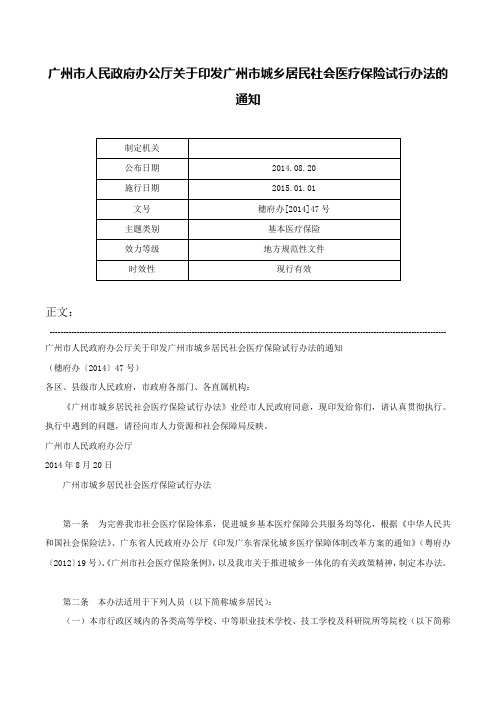 广州市人民政府办公厅关于印发广州市城乡居民社会医疗保险试行办法的通知

| 制定机关 |  |
|---|---|
| 公布日期 | 2014.08.20 |
| 施行日期 | 2015.01.01 |
| 文号 | 穗府办[2014]47号 |
| 主题类别 | 基本医疗保险 |
| 效力等级 | 地方规范性文件 |
| 时效性 | 现行有效 |

正文：

广州市人民政府办公厅关于印发广州市城乡居民社会医疗保险试行办法的通知

（穗府办〔2014〕47号）

各区、县级市人民政府，市政府各部门、各直属机构：

《广州市城乡居民社会医疗保险试行办法》业经市人民政府同意，现印发给你们，请认真贯彻执行。执行中遇到的问题，请径向市人力资源和社会保障局反映。

广州市人民政府办公厅

2014年8月20日

广州市城乡居民社会医疗保险试行办法

第一条　为完善我市社会医疗保险体系，促进城乡基本医疗保障公共服务均等化，根据《中华人民共和国社会保险法》、广东省人民政府办公厅《印发广东省深化城乡医疗保障体制改革方案的通知》（粤府办〔2012〕19号）、《广州市社会医疗保险条例》，以及我市关于推进城乡一体化的有关政策精神，制定本办法。

第二条　本办法适用于下列人员（以下简称城乡居民）：

（一）本市行政区域内的各类高等学校、中等职业技术学校、技工学校及科研院所等院校（以下简称